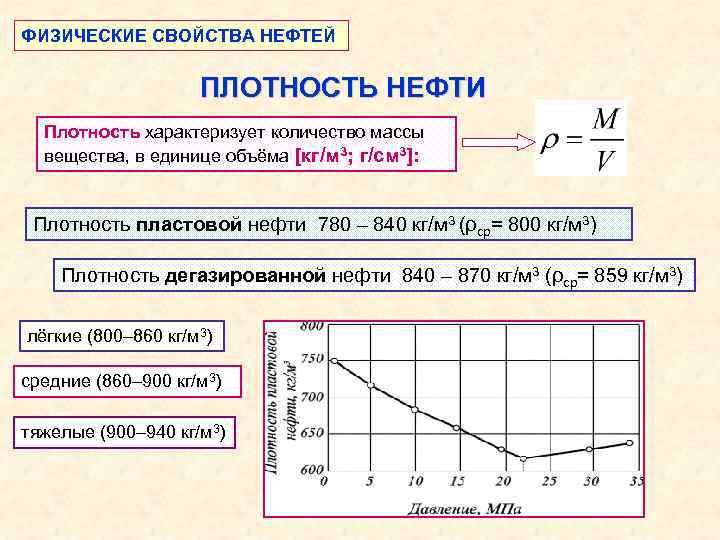 ФИЗИЧЕСКИЕ СВОЙСТВА НЕФТЕЙ

ПЛОТНОСТЬ НЕФТИ

Плотность характеризует количество массы вещества, в единице объёма [кг/м$^3$; г/см$^3$]:

$\rho = \frac{M}{V}$

Плотность пластовой нефти 780 – 840 кг/м$^3$ ($\rho_{ср}$= 800 кг/м$^3$)

Плотность дегазированной нефти 840 – 870 кг/м$^3$ ($\rho_{ср}$= 859 кг/м$^3$)

лёгкие (800–860 кг/м$^3$)

средние (860–900 кг/м$^3$)

тяжелые (900–940 кг/м$^3$)

Плотность пластовой нефти, кг/м$^3$

800
750
700
650
600

0 5 10 15 20 25 30 35

Давление, МПа